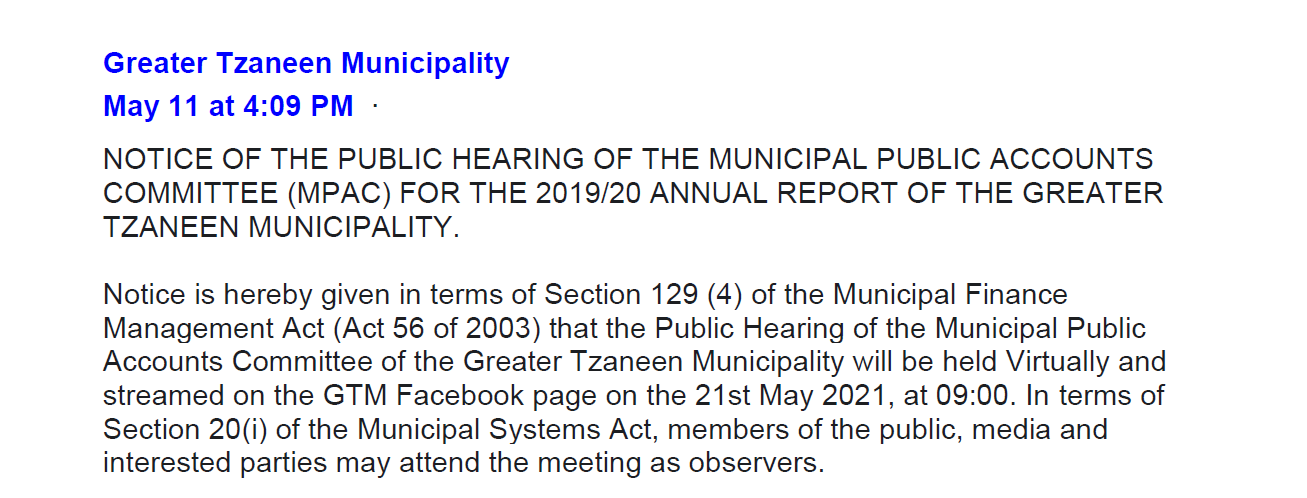 Greater Tzaneen Municipality
May 11 at 4:09 PM ·

NOTICE OF THE PUBLIC HEARING OF THE MUNICIPAL PUBLIC ACCOUNTS COMMITTEE (MPAC) FOR THE 2019/20 ANNUAL REPORT OF THE GREATER TZANEEN MUNICIPALITY.

Notice is hereby given in terms of Section 129 (4) of the Municipal Finance Management Act (Act 56 of 2003) that the Public Hearing of the Municipal Public Accounts Committee of the Greater Tzaneen Municipality will be held Virtually and streamed on the GTM Facebook page on the 21st May 2021, at 09:00. In terms of Section 20(i) of the Municipal Systems Act, members of the public, media and interested parties may attend the meeting as observers.